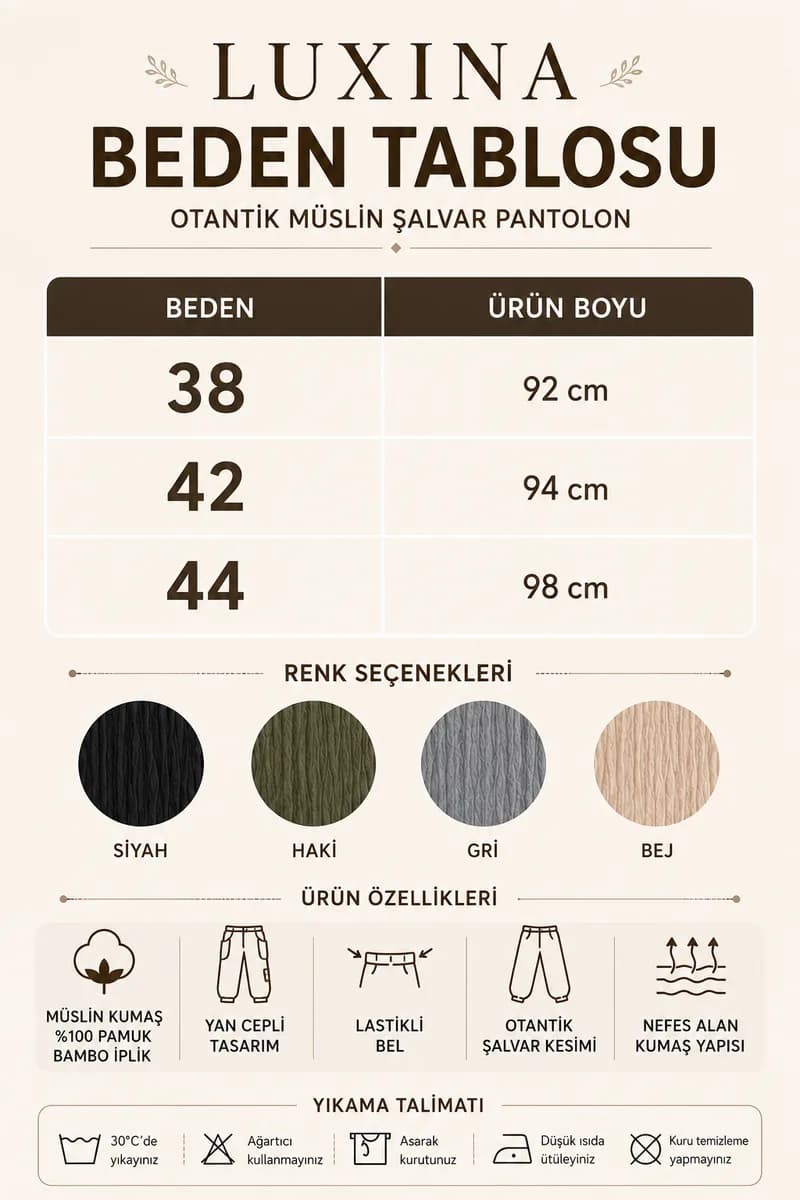 LUXINA
BEDEN TABLOSU
OTANTİK MÜSLİN ŞALVAR PANTOLON

| BEDEN | ÜRÜN BOYU |
|---|---|
| 38 | 92 cm |
| 42 | 94 cm |
| 44 | 98 cm |

RENK SEÇENEKLERİ

SİYAH
HAKİ
GRİ
BEJ

ÜRÜN ÖZELLİKLERİ

MÜSLİN KUMAŞ %100 PAMUK BAMBO İPLİK
YAN CEPLİ TASARIM
LASTİKLİ BEL
OTANTİK ŞALVAR KESİMİ
NEFES ALAN KUMAŞ YAPISI

YIKAMA TALİMATI

30°C'de yıkayınız
Ağartıcı kullanmayınız
Asarak kurutunuz
Düşük ısıda ütüleyiniz
Kuru temizleme yapmayınız